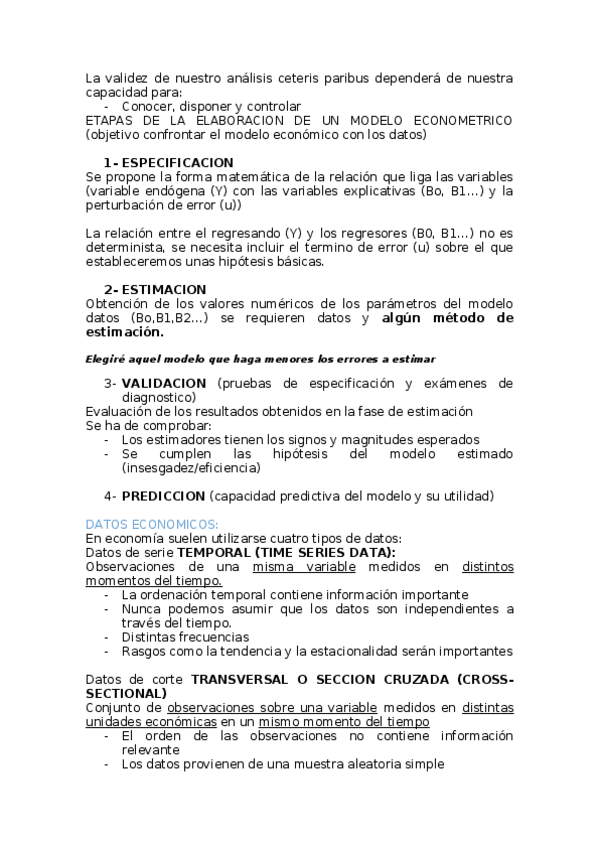 La validez de nuestro análisis ceteris paribus dependerá de nuestra capacidad para:
- Conocer, disponer y controlar
ETAPAS DE LA ELABORACION DE UN MODELO ECONOMETRICO (objetivo confrontar el modelo económico con los datos)

1- ESPECIFICACION
Se propone la forma matemática de la relación que liga las variables (variable endógena (Y) con las variables explicativas (Bo, B1…) y la perturbación de error (u))

La relación entre el regresando (Y) y los regresores (B0, B1…) no es determinista, se necesita incluir el termino de error (u) sobre el que estableceremos unas hipótesis básicas.

2- ESTIMACION
Obtención de los valores numéricos de los parámetros del modelo datos (Bo,B1,B2…) se requieren datos y algún método de estimación.

Elegiré aquel modelo que haga menores los errores a estimar

3- VALIDACION (pruebas de especificación y exámenes de diagnostico)
Evaluación de los resultados obtenidos en la fase de estimación
Se ha de comprobar:
- Los estimadores tienen los signos y magnitudes esperados
- Se cumplen las hipótesis del modelo estimado (insesgadez/eficiencia)

4- PREDICCION (capacidad predictiva del modelo y su utilidad)

DATOS ECONOMICOS:
En economía suelen utilizarse cuatro tipos de datos:
Datos de serie TEMPORAL (TIME SERIES DATA):
Observaciones de una misma variable medidos en distintos momentos del tiempo.
- La ordenación temporal contiene información importante
- Nunca podemos asumir que los datos son independientes a través del tiempo.
- Distintas frecuencias
- Rasgos como la tendencia y la estacionalidad serán importantes

Datos de corte TRANSVERSAL O SECCION CRUZADA (CROSS-SECTIONAL)
Conjunto de observaciones sobre una variable medidos en distintas unidades económicas en un mismo momento del tiempo
- El orden de las observaciones no contiene información relevante
- Los datos provienen de una muestra aleatoria simple